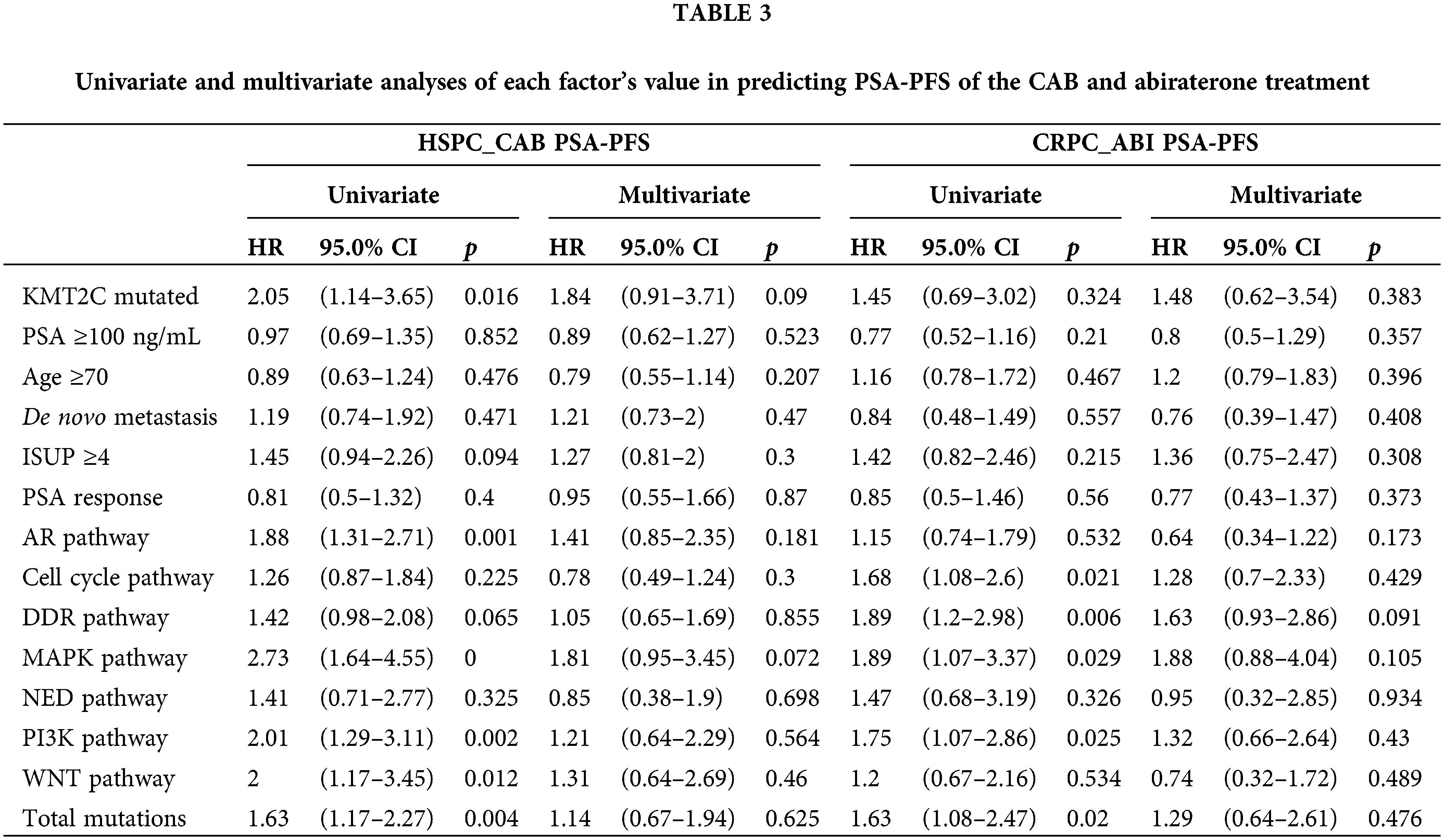 TABLE 3

Univariate and multivariate analyses of each factor's value in predicting PSA-PFS of the CAB and abiraterone treatment

| | HSPC_CAB PSA-PFS | | | | | | CRPC_ABI PSA-PFS | | | | | |
|---|---|---|---|---|---|---|---|---|---|---|---|---|
| | Univariate | | | Multivariate | | | Univariate | | | Multivariate | | |
| | HR | 95.0% CI | p | HR | 95.0% CI | p | HR | 95.0% CI | p | HR | 95.0% CI | p |
| KMT2C mutated | 2.05 | (1.14–3.65) | 0.016 | 1.84 | (0.91–3.71) | 0.09 | 1.45 | (0.69–3.02) | 0.324 | 1.48 | (0.62–3.54) | 0.383 |
| PSA ≥100 ng/mL | 0.97 | (0.69–1.35) | 0.852 | 0.89 | (0.62–1.27) | 0.523 | 0.77 | (0.52–1.16) | 0.21 | 0.8 | (0.5–1.29) | 0.357 |
| Age ≥70 | 0.89 | (0.63–1.24) | 0.476 | 0.79 | (0.55–1.14) | 0.207 | 1.16 | (0.78–1.72) | 0.467 | 1.2 | (0.79–1.83) | 0.396 |
| De novo metastasis | 1.19 | (0.74–1.92) | 0.471 | 1.21 | (0.73–2) | 0.47 | 0.84 | (0.48–1.49) | 0.557 | 0.76 | (0.39–1.47) | 0.408 |
| ISUP ≥4 | 1.45 | (0.94–2.26) | 0.094 | 1.27 | (0.81–2) | 0.3 | 1.42 | (0.82–2.46) | 0.215 | 1.36 | (0.75–2.47) | 0.308 |
| PSA response | 0.81 | (0.5–1.32) | 0.4 | 0.95 | (0.55–1.66) | 0.87 | 0.85 | (0.5–1.46) | 0.56 | 0.77 | (0.43–1.37) | 0.373 |
| AR pathway | 1.88 | (1.31–2.71) | 0.001 | 1.41 | (0.85–2.35) | 0.181 | 1.15 | (0.74–1.79) | 0.532 | 0.64 | (0.34–1.22) | 0.173 |
| Cell cycle pathway | 1.26 | (0.87–1.84) | 0.225 | 0.78 | (0.49–1.24) | 0.3 | 1.68 | (1.08–2.6) | 0.021 | 1.28 | (0.7–2.33) | 0.429 |
| DDR pathway | 1.42 | (0.98–2.08) | 0.065 | 1.05 | (0.65–1.69) | 0.855 | 1.89 | (1.2–2.98) | 0.006 | 1.63 | (0.93–2.86) | 0.091 |
| MAPK pathway | 2.73 | (1.64–4.55) | 0 | 1.81 | (0.95–3.45) | 0.072 | 1.89 | (1.07–3.37) | 0.029 | 1.88 | (0.88–4.04) | 0.105 |
| NED pathway | 1.41 | (0.71–2.77) | 0.325 | 0.85 | (0.38–1.9) | 0.698 | 1.47 | (0.68–3.19) | 0.326 | 0.95 | (0.32–2.85) | 0.934 |
| PI3K pathway | 2.01 | (1.29–3.11) | 0.002 | 1.21 | (0.64–2.29) | 0.564 | 1.75 | (1.07–2.86) | 0.025 | 1.32 | (0.66–2.64) | 0.43 |
| WNT pathway | 2 | (1.17–3.45) | 0.012 | 1.31 | (0.64–2.69) | 0.46 | 1.2 | (0.67–2.16) | 0.534 | 0.74 | (0.32–1.72) | 0.489 |
| Total mutations | 1.63 | (1.17–2.27) | 0.004 | 1.14 | (0.67–1.94) | 0.625 | 1.63 | (1.08–2.47) | 0.02 | 1.29 | (0.64–2.61) | 0.476 |